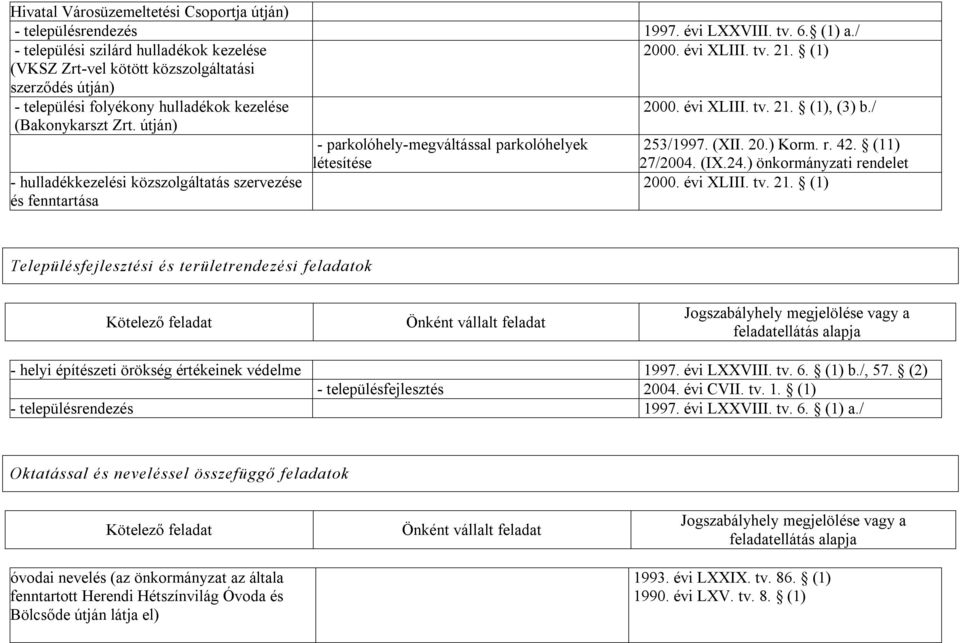 | | | |
|---|---|---|
| Hivatal Városüzemeltetési Csoportja útján) | | |
| - településrendezés | | 1997. évi LXXVIII. tv. 6.§ (1) a./ |
| - települési szilárd hulladékok kezelése (VKSZ Zrt-vel kötött közszolgáltatási szerződés útján) | | 2000. évi XLIII. tv. 21. § (1) |
| - települési folyékony hulladékok kezelése (Bakonykarszt Zrt. útján) | | 2000. évi XLIII. tv. 21. § (1), (3) b./ |
| | - parkolóhely-megváltással parkolóhelyek létesítése | 253/1997. (XII. 20.) Korm. r. 42. § (11) 27/2004. (IX.24.) önkormányzati rendelet |
| - hulladékkezelési közszolgáltatás szervezése és fenntartása | | 2000. évi XLIII. tv. 21. § (1) |

Településfejlesztési és területrendezési feladatok

| Kötelező feladat | Önként vállalt feladat | Jogszabályhely megjelölése vagy a feladatellátás alapja |
|---|---|---|
| - helyi építészeti örökség értékeinek védelme | | 1997. évi LXXVIII. tv. 6. § (1) b./, 57. § (2) |
| | - településfejlesztés | 2004. évi CVII. tv. 1. § (1) |
| - településrendezés | | 1997. évi LXXVIII. tv. 6. § (1) a./ |

Oktatással és neveléssel összefüggő feladatok

| Kötelező feladat | Önként vállalt feladat | Jogszabályhely megjelölése vagy a feladatellátás alapja |
|---|---|---|
| óvodai nevelés (az önkormányzat az általa fenntartott Herendi Hétszínvilág Óvoda és Bölcsőde útján látja el) | | 1993. évi LXXIX. tv. 86. § (1) 1990. évi LXV. tv. 8. § (1) |